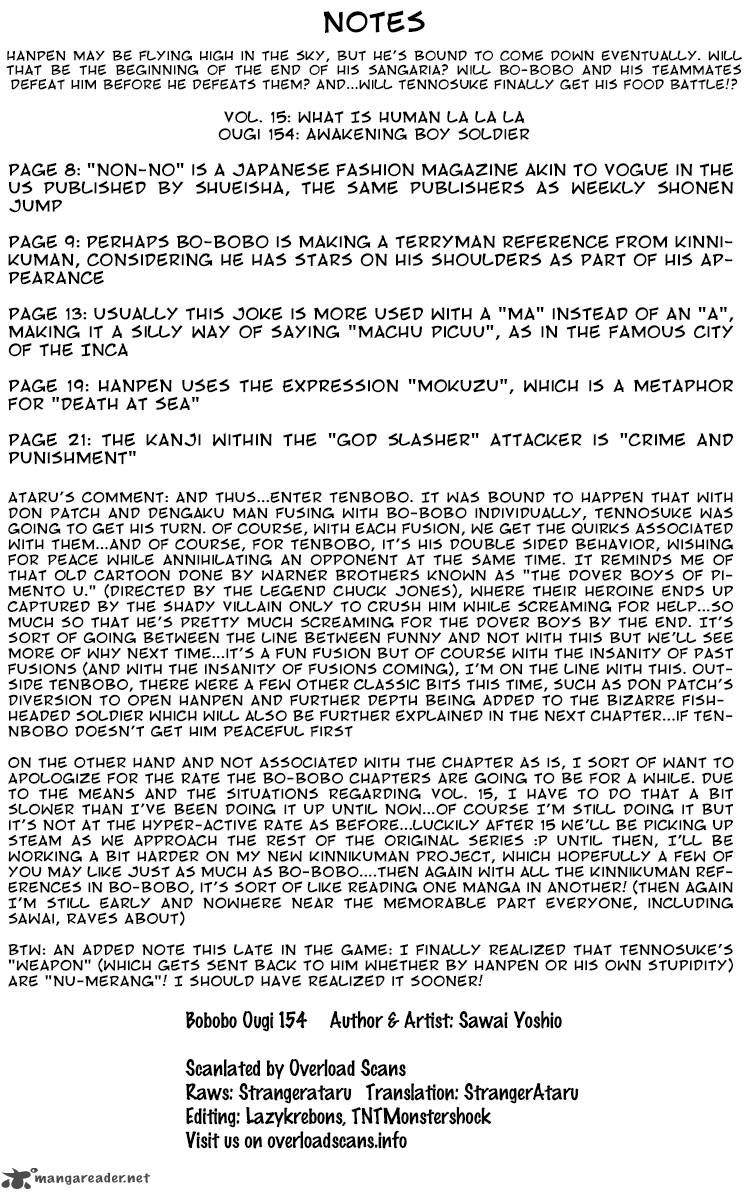 NOTES

HANPEN MAY BE FLYING HIGH IN THE SKY, BUT HE'S BOUND TO COME DOWN EVENTUALLY. WILL THAT BE THE BEGINNING OF THE END OF HIS SANGARIA? WILL BO-BOBO AND HIS TEAMMATES DEFEAT HIM BEFORE HE DEFEATS THEM? AND...WILL TENNOSUKE FINALLY GET HIS FOOD BATTLE!?

VOL. 15: WHAT IS HUMAN LA LA LA
OUGI 154: AWAKENING BOY SOLDIER

PAGE 8: "NON-NO" IS A JAPANESE FASHION MAGAZINE AKIN TO VOGUE IN THE US PUBLISHED BY SHUEISHA, THE SAME PUBLISHERS AS WEEKLY SHONEN JUMP

PAGE 9: PERHAPS BO-BOBO IS MAKING A TERRYMAN REFERENCE FROM KINNIKUMAN, CONSIDERING HE HAS STARS ON HIS SHOULDERS AS PART OF HIS APPEARANCE

PAGE 13: USUALLY THIS JOKE IS MORE USED WITH A "MA" INSTEAD OF AN "A", MAKING IT A SILLY WAY OF SAYING "MACHU PICUU", AS IN THE FAMOUS CITY OF THE INCA

PAGE 19: HANPEN USES THE EXPRESSION "MOKUZU", WHICH IS A METAPHOR FOR "DEATH AT SEA"

PAGE 21: THE KANJI WITHIN THE "GOD SLASHER" ATTACKER IS "CRIME AND PUNISHMENT"

ATARU'S COMMENT: AND THUS...ENTER TENBOBO. IT WAS BOUND TO HAPPEN THAT WITH DON PATCH AND DENGAKU MAN FUSING WITH BO-BOBO INDIVIDUALLY, TENNOSUKE WAS GOING TO GET HIS TURN. OF COURSE, WITH EACH FUSION, WE GET THE QUIRKS ASSOCIATED WITH THEM...AND OF COURSE, FOR TENBOBO, IT'S HIS DOUBLE SIDED BEHAVIOR, WISHING FOR PEACE WHILE ANNIHILATING AN OPPONENT AT THE SAME TIME. IT REMINDS ME OF THAT OLD CARTOON DONE BY WARNER BROTHERS KNOWN AS "THE DOVER BOYS OF PIMENTO U." (DIRECTED BY THE LEGEND CHUCK JONES), WHERE THEIR HEROINE ENDS UP CAPTURED BY THE SHADY VILLAIN ONLY TO CRUSH HIM WHILE SCREAMING FOR HELP...SO MUCH SO THAT HE'S PRETTY MUCH SCREAMING FOR THE DOVER BOYS BY THE END. IT'S SORT OF GOING BETWEEN THE LINE BETWEEN FUNNY AND NOT WITH THIS BUT WE'LL SEE MORE OF WHY NEXT TIME...IT'S A FUN FUSION BUT OF COURSE WITH THE INSANITY OF PAST FUSIONS (AND WITH THE INSANITY OF FUSIONS COMING), I'M ON THE LINE WITH THIS. OUTSIDE TENBOBO, THERE WERE A FEW OTHER CLASSIC BITS THIS TIME, SUCH AS DON PATCH'S DIVERSION TO OPEN HANPEN AND FURTHER DEPTH BEING ADDED TO THE BIZARRE FISH-HEADED SOLDIER WHICH WILL ALSO BE FURTHER EXPLAINED IN THE NEXT CHAPTER...IF TENNBOBO DOESN'T GET HIM PEACEFUL FIRST

ON THE OTHER HAND AND NOT ASSOCIATED WITH THE CHAPTER AS IS, I SORT OF WANT TO APOLOGIZE FOR THE RATE THE BO-BOBO CHAPTERS ARE GOING TO BE FOR A WHILE. DUE TO THE MEANS AND THE SITUATIONS REGARDING VOL. 15, I HAVE TO DO THAT A BIT SLOWER THAN I'VE BEEN DOING IT UP UNTIL NOW...OF COURSE I'M STILL DOING IT BUT IT'S NOT AT THE HYPER-ACTIVE RATE AS BEFORE...LUCKILY AFTER 15 WE'LL BE PICKING UP STEAM AS WE APPROACH THE REST OF THE ORIGINAL SERIES :P UNTIL THEN, I'LL BE WORKING A BIT HARDER ON MY NEW KINNIKUMAN PROJECT, WHICH HOPEFULLY A FEW OF YOU MAY LIKE JUST AS MUCH AS BO-BOBO....THEN AGAIN WITH ALL THE KINNIKUMAN REFERENCES IN BO-BOBO, IT'S SORT OF LIKE READING ONE MANGA IN ANOTHER! (THEN AGAIN I'M STILL EARLY AND NOWHERE NEAR THE MEMORABLE PART EVERYONE, INCLUDING SAWAI, RAVES ABOUT)

BTW: AN ADDED NOTE THIS LATE IN THE GAME: I FINALLY REALIZED THAT TENNOSUKE'S "WEAPON" (WHICH GETS SENT BACK TO HIM WHETHER BY HANPEN OR HIS OWN STUPIDITY) ARE "NU-MERANG"! I SHOULD HAVE REALIZED IT SOONER!

Bobobo Ougi 154 Author & Artist: Sawai Yoshio

Scanlated by Overload Scans
Raws: Strangerataru Translation: StrangerAtaru
Editing: Lazykrebons, TNTMonstershock
Visit us on overloadscans.info

mangareader.net